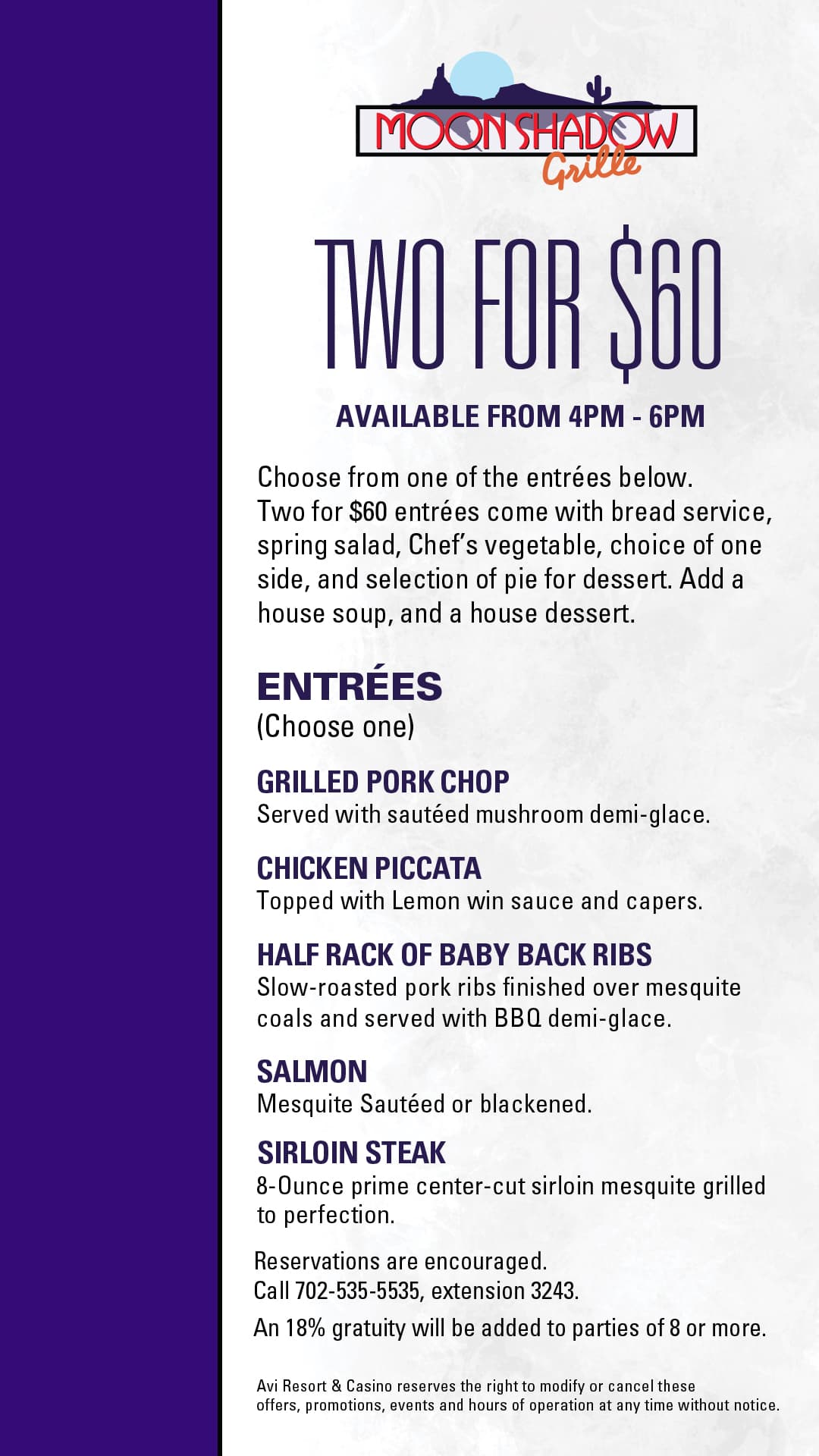 MOON SHADOW
Grille

TWO FOR $60

AVAILABLE FROM 4PM - 6PM

Choose from one of the entrées below. Two for $60 entrées come with bread service, spring salad, Chef's vegetable, choice of one side, and selection of pie for dessert. Add a house soup, and a house dessert.

ENTRÉES
(Choose one)

GRILLED PORK CHOP
Served with sautéed mushroom demi-glace.

CHICKEN PICCATA
Topped with Lemon win sauce and capers.

HALF RACK OF BABY BACK RIBS
Slow-roasted pork ribs finished over mesquite coals and served with BBQ demi-glace.

SALMON
Mesquite Sautéed or blackened.

SIRLOIN STEAK
8-Ounce prime center-cut sirloin mesquite grilled to perfection.

Reservations are encouraged.
Call 702-535-5535, extension 3243.

An 18% gratuity will be added to parties of 8 or more.

Avi Resort & Casino reserves the right to modify or cancel these offers, promotions, events and hours of operation at any time without notice.